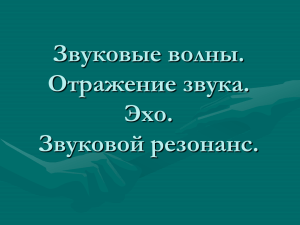 Звуковые волны.
Отражение звука.
Эхо.
Звуковой резонанс.